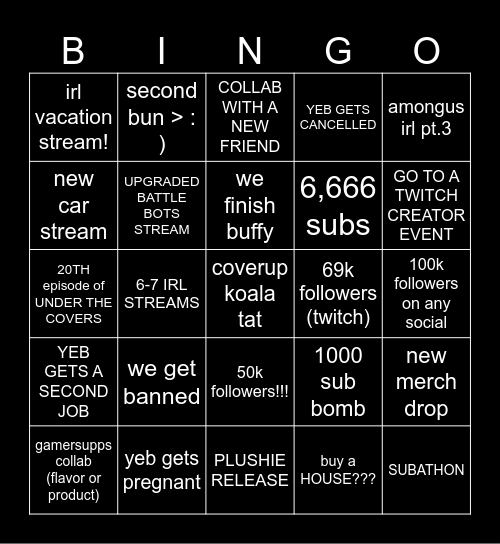 | B | I | N | G | O |
|---|---|---|---|---|
| irl vacation stream! | second bun > : ) | COLLAB WITH A NEW FRIEND | YEB GETS CANCELLED | amongus irl pt.3 |
| new car stream | UPGRADED BATTLE BOTS STREAM | we finish buffy | 6,666 subs | GO TO A TWITCH CREATOR EVENT |
| 20TH episode of UNDER THE COVERS | 6-7 IRL STREAMS | coverup koala tat | 69k followers (twitch) | 100k followers on any social |
| YEB GETS A SECOND JOB | we get banned | 50k followers!!! | 1000 sub bomb | new merch drop |
| gamersupps collab (flavor or product) | yeb gets pregnant | PLUSHIE RELEASE | buy a HOUSE??? | SUBATHON |